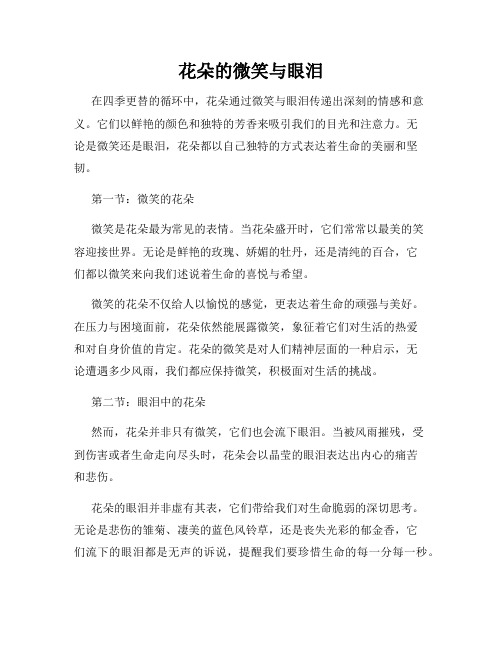 花朵的微笑与眼泪

在四季更替的循环中，花朵通过微笑与眼泪传递出深刻的情感和意义。它们以鲜艳的颜色和独特的芳香来吸引我们的目光和注意力。无论是微笑还是眼泪，花朵都以自己独特的方式表达着生命的美丽和坚韧。

第一节：微笑的花朵

微笑是花朵最为常见的表情。当花朵盛开时，它们常常以最美的笑容迎接世界。无论是鲜艳的玫瑰、娇媚的牡丹，还是清纯的百合，它们都以微笑来向我们述说着生命的喜悦与希望。

微笑的花朵不仅给人以愉悦的感觉，更表达着生命的顽强与美好。在压力与困境面前，花朵依然能展露微笑，象征着它们对生活的热爱和对自身价值的肯定。花朵的微笑是对人们精神层面的一种启示，无论遭遇多少风雨，我们都应保持微笑，积极面对生活的挑战。

第二节：眼泪中的花朵

然而，花朵并非只有微笑，它们也会流下眼泪。当被风雨摧残，受到伤害或者生命走向尽头时，花朵会以晶莹的眼泪表达出内心的痛苦和悲伤。

花朵的眼泪并非虚有其表，它们带给我们对生命脆弱的深切思考。无论是悲伤的雏菊、凄美的蓝色风铃草，还是丧失光彩的郁金香，它们流下的眼泪都是无声的诉说，提醒我们要珍惜生命的每一分每一秒。